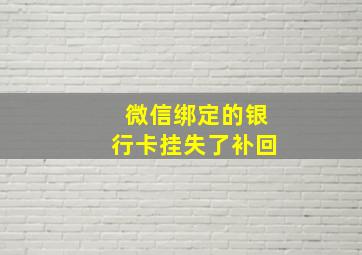 微信绑定的银行卡挂失了补回